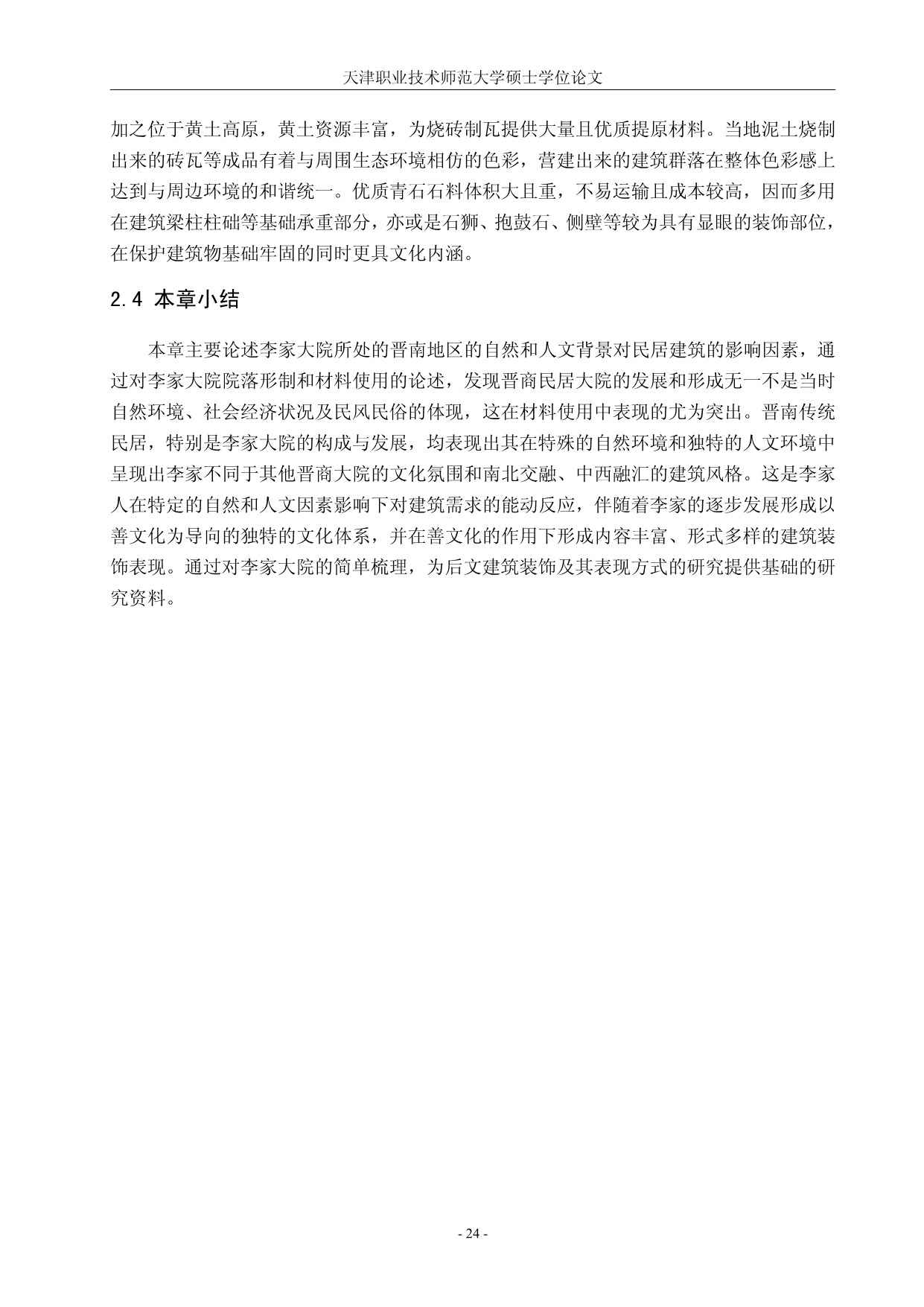 天津职业技术师范大学硕士学位论文

加之位于黄土高原，黄土资源丰富，为烧砖制瓦提供大量且优质提原材料。当地泥土烧制出来的砖瓦等成品有着与周围生态环境相仿的色彩，营建出来的建筑群落在整体色彩感上达到与周边环境的和谐统一。优质青石石料体积大且重，不易运输且成本较高，因而多用在建筑梁柱柱础等基础承重部分，亦或是石狮、抱鼓石、侧壁等较为具有显眼的装饰部位，在保护建筑物基础牢固的同时更具文化内涵。

2.4 本章小结

本章主要论述李家大院所处的晋南地区的自然和人文背景对民居建筑的影响因素，通过对李家大院院落形制和材料使用的论述，发现晋商民居大院的发展和形成无一不是当时自然环境、社会经济状况及民风民俗的体现，这在材料使用中表现的尤为突出。晋南传统民居，特别是李家大院的构成与发展，均表现出其在特殊的自然环境和独特的人文环境中呈现出李家不同于其他晋商大院的文化氛围和南北交融、中西融汇的建筑风格。这是李家人在特定的自然和人文因素影响下对建筑需求的能动反应，伴随着李家的逐步发展形成以善文化为导向的独特的文化体系，并在善文化的作用下形成内容丰富、形式多样的建筑装饰表现。通过对李家大院的简单梳理，为后文建筑装饰及其表现方式的研究提供基础的研究资料。

- 24 -